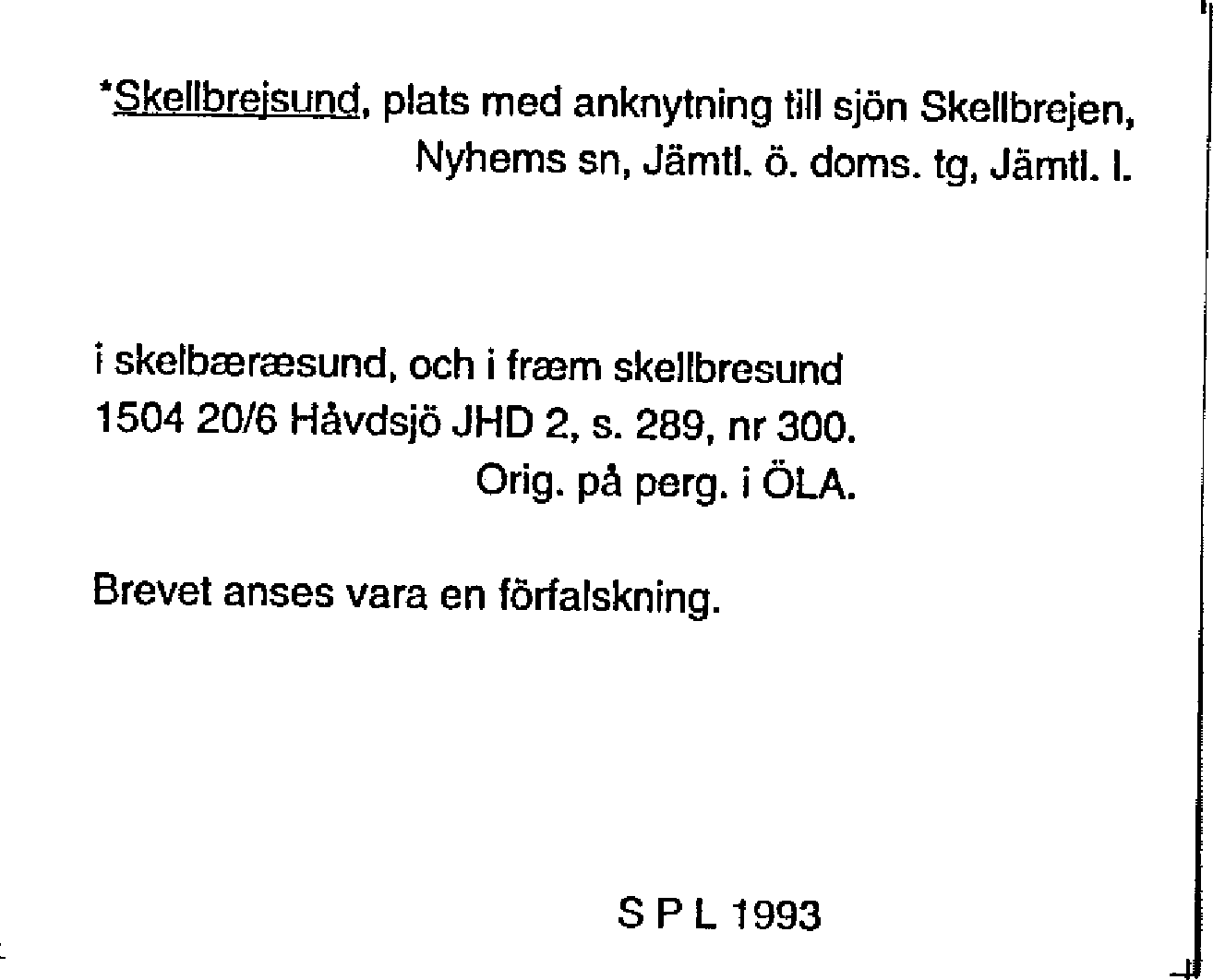 *Skellbrejsund, plats med anknytning till sjön Skellbrejen, Nyhems sn, Jämtl. ö. doms. tg, Jämtl. l.

i skelbæræsund, och i fræm skellbresund
1504 20/6 Håvdsjö JHD 2, s. 289, nr 300.
Orig. på perg. i ÖLA.

Brevet anses vara en förfalskning.

S P L 1993